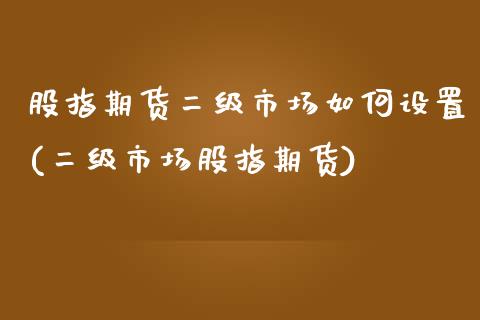 股指期货二级市场如何设置(二级市场股指期货)